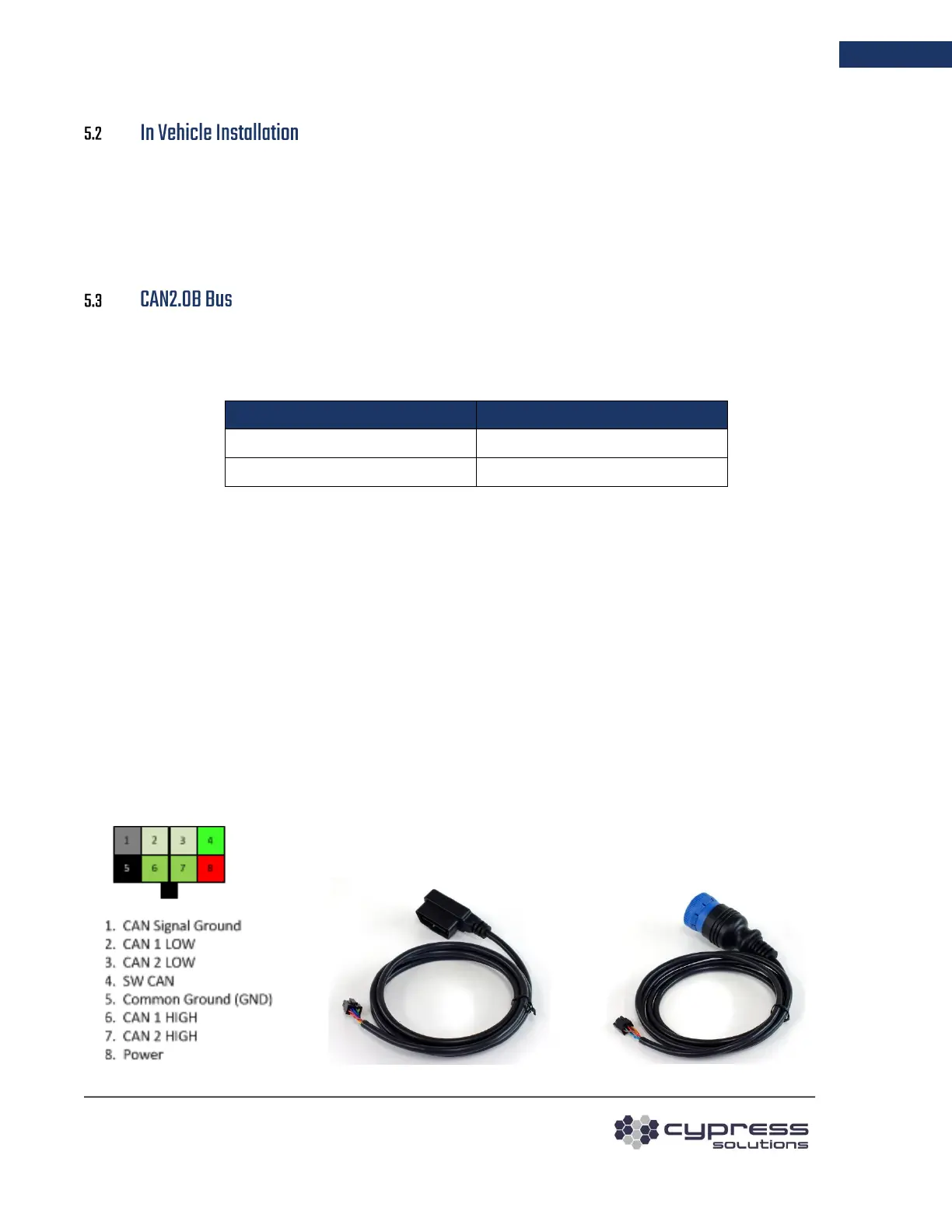 5.2 In Vehicle Installation

5.3 CAN2.0B Bus

1 2 3 4
5 6 7 8

1. CAN Signal Ground
2. CAN 1 LOW
3. CAN 2 LOW
4. SW CAN
5. Common Ground (GND)
6. CAN 1 HIGH
7. CAN 2 HIGH
8. Power

cypress solutions